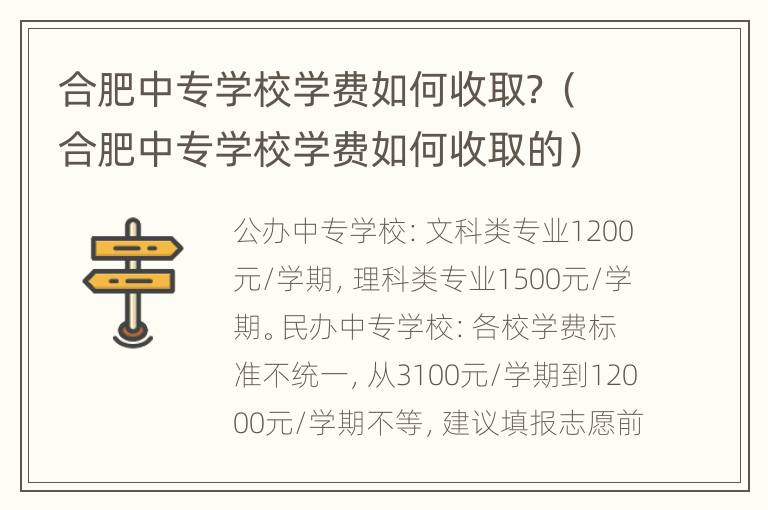 合肥中专学校学费如何收取?（合肥中专学校学费如何收取的）

公办中专学校: 文科类专业1200元/学期, 理科类专业1500元/学期。民办中专学校: 各校学费标准不统一, 从3100元/学期到12000元/学期不等, 建议填报志愿前